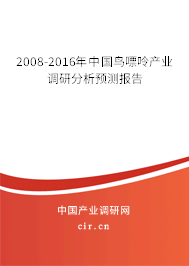 2008-2016年中国鸟嘌呤产业调研分析预测报告

中国产业调研网
cir.cn